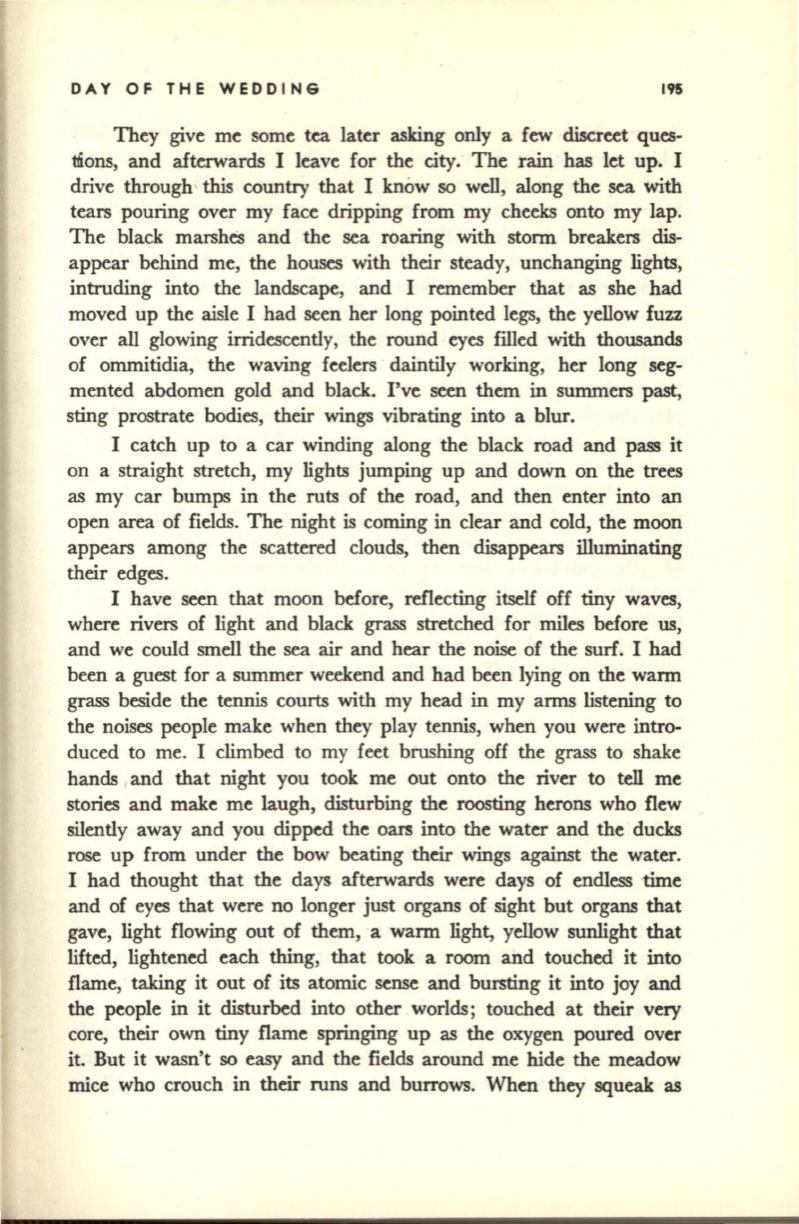 DAY OF THE WEDDING 195

They give me some tea later asking only a few discreet questions, and afterwards I leave for the city. The rain has let up. I drive through this country that I know so well, along the sea with tears pouring over my face dripping from my cheeks onto my lap. The black marshes and the sea roaring with storm breakers disappear behind me, the houses with their steady, unchanging lights, intruding into the landscape, and I remember that as she had moved up the aisle I had seen her long pointed legs, the yellow fuzz over all glowing irridescently, the round eyes filled with thousands of ommitidia, the waving feelers daintily working, her long segmented abdomen gold and black. I've seen them in summers past, sting prostrate bodies, their wings vibrating into a blur.

I catch up to a car winding along the black road and pass it on a straight stretch, my lights jumping up and down on the trees as my car bumps in the ruts of the road, and then enter into an open area of fields. The night is coming in clear and cold, the moon appears among the scattered clouds, then disappears illuminating their edges.

I have seen that moon before, reflecting itself off tiny waves, where rivers of light and black grass stretched for miles before us, and we could smell the sea air and hear the noise of the surf. I had been a guest for a summer weekend and had been lying on the warm grass beside the tennis courts with my head in my arms listening to the noises people make when they play tennis, when you were introduced to me. I climbed to my feet brushing off the grass to shake hands and that night you took me out onto the river to tell me stories and make me laugh, disturbing the roosting herons who flew silently away and you dipped the oars into the water and the ducks rose up from under the bow beating their wings against the water. I had thought that the days afterwards were days of endless time and of eyes that were no longer just organs of sight but organs that gave, light flowing out of them, a warm light, yellow sunlight that lifted, lightened each thing, that took a room and touched it into flame, taking it out of its atomic sense and bursting it into joy and the people in it disturbed into other worlds; touched at their very core, their own tiny flame springing up as the oxygen poured over it. But it wasn't so easy and the fields around me hide the meadow mice who crouch in their runs and burrows. When they squeak as